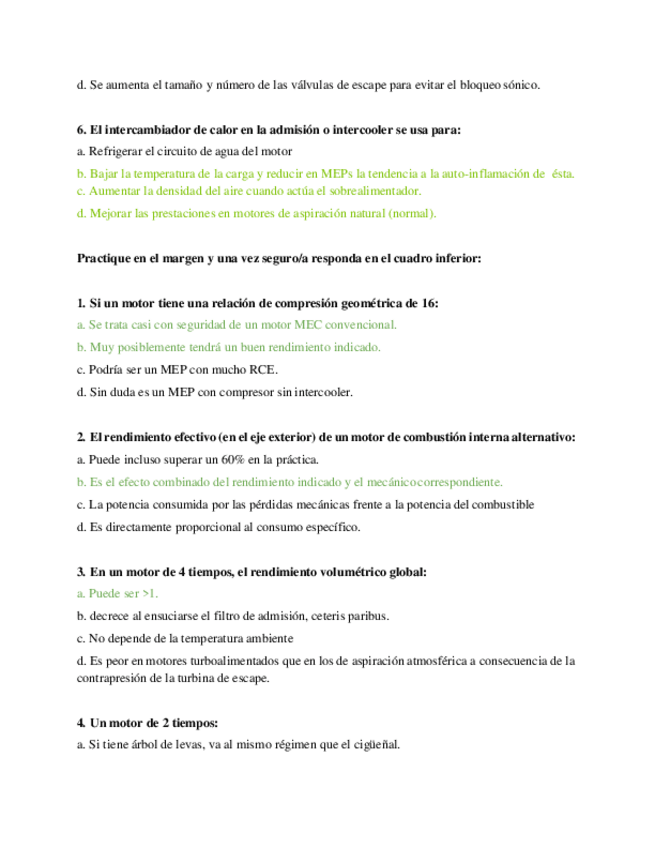 d. Se aumenta el tamaño y número de las válvulas de escape para evitar el bloqueo sónico.

**6. El intercambiador de calor en la admisión o intercooler se usa para:**

a. Refrigerar el circuito de agua del motor

b. Bajar la temperatura de la carga y reducir en MEPs la tendencia a la auto-inflamación de ésta.

c. Aumentar la densidad del aire cuando actúa el sobrealimentador.

d. Mejorar las prestaciones en motores de aspiración natural (normal).

**Practique en el margen y una vez seguro/a responda en el cuadro inferior:**

**1. Si un motor tiene una relación de compresión geométrica de 16:**

a. Se trata casi con seguridad de un motor MEC convencional.

b. Muy posiblemente tendrá un buen rendimiento indicado.

c. Podría ser un MEP con mucho RCE.

d. Sin duda es un MEP con compresor sin intercooler.

**2. El rendimiento efectivo (en el eje exterior) de un motor de combustión interna alternativo:**

a. Puede incluso superar un 60% en la práctica.

b. Es el efecto combinado del rendimiento indicado y el mecánico correspondiente.

c. La potencia consumida por las pérdidas mecánicas frente a la potencia del combustible

d. Es directamente proporcional al consumo específico.

**3. En un motor de 4 tiempos, el rendimiento volumétrico global:**

a. Puede ser >1.

b. decrece al ensuciarse el filtro de admisión, ceteris paribus.

c. No depende de la temperatura ambiente

d. Es peor en motores turboalimentados que en los de aspiración atmosférica a consecuencia de la contrapresión de la turbina de escape.

**4. Un motor de 2 tiempos:**

a. Si tiene árbol de levas, va al mismo régimen que el cigüeñal.